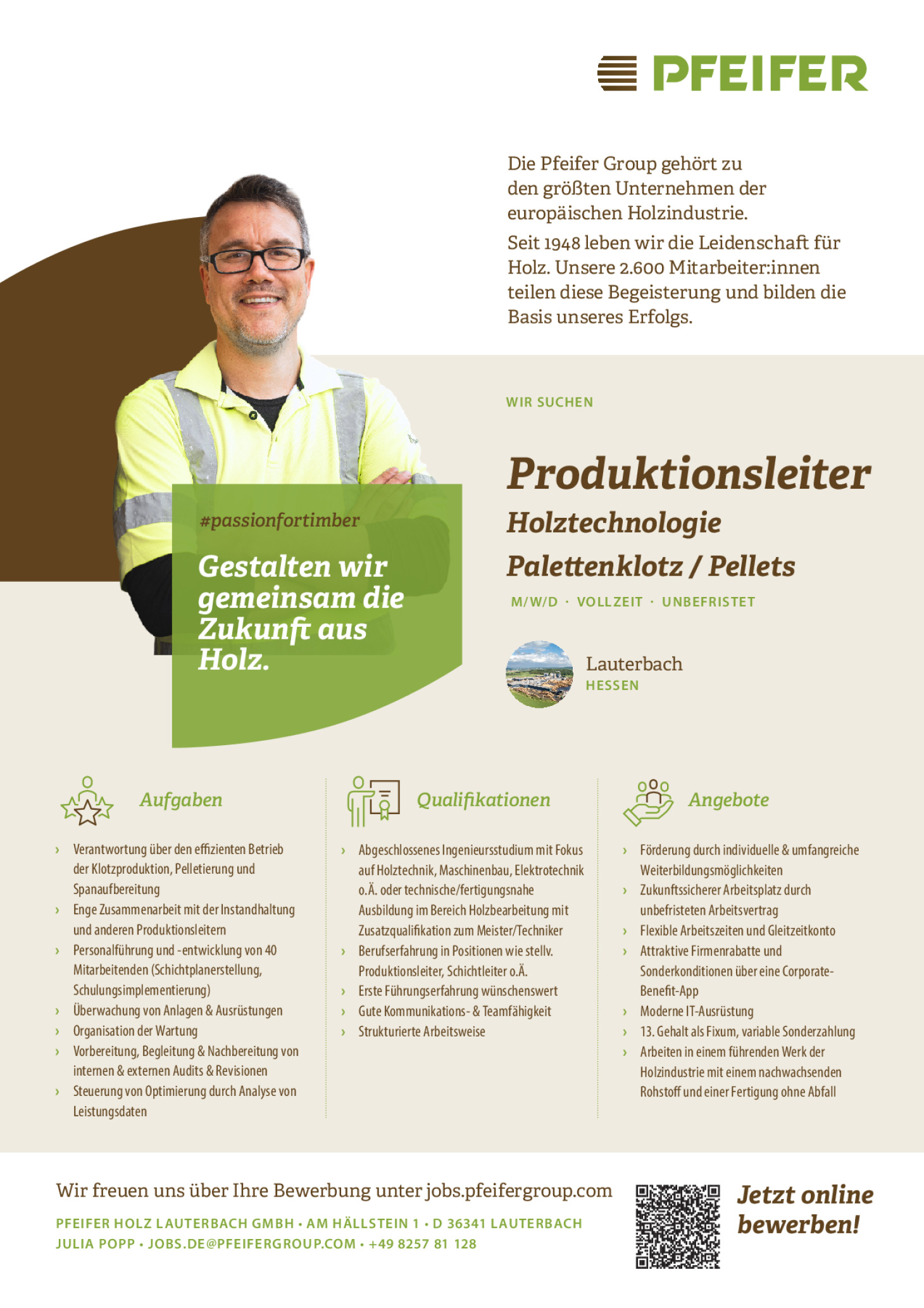 PFEIFER

Die Pfeifer Group gehört zu den größten Unternehmen der europäischen Holzindustrie.

Seit 1948 leben wir die Leidenschaft für Holz. Unsere 2.600 Mitarbeiter:innen teilen diese Begeisterung und bilden die Basis unseres Erfolgs.

#passionfortimber

Gestalten wir gemeinsam die Zukunft aus Holz.

WIR SUCHEN

Produktionsleiter

Holztechnologie

Palettenklotz / Pellets

M/W/D · VOLLZEIT · UNBEFRISTET

Lauterbach
HESSEN

Aufgaben

› Verantwortung über den effizienten Betrieb der Klotzproduktion, Pelletierung und Spanaufbereitung
› Enge Zusammenarbeit mit der Instandhaltung und anderen Produktionsleitern
› Personalführung und -entwicklung von 40 Mitarbeitenden (Schichtplanerstellung, Schulungsimplementierung)
› Überwachung von Anlagen & Ausrüstungen
› Organisation der Wartung
› Vorbereitung, Begleitung & Nachbereitung von internen & externen Audits & Revisionen
› Steuerung von Optimierung durch Analyse von Leistungsdaten

Qualifikationen

› Abgeschlossenes Ingenieursstudium mit Fokus auf Holztechnik, Maschinenbau, Elektrotechnik o.Ä. oder technische/fertigungsnahe Ausbildung im Bereich Holzbearbeitung mit Zusatzqualifikation zum Meister/Techniker
› Berufserfahrung in Positionen wie stellv. Produktionsleiter, Schichtleiter o.Ä.
› Erste Führungserfahrung wünschenswert
› Gute Kommunikations- & Teamfähigkeit
› Strukturierte Arbeitsweise

Angebote

› Förderung durch individuelle & umfangreiche Weiterbildungsmöglichkeiten
› Zukunftssicherer Arbeitsplatz durch unbefristeten Arbeitsvertrag
› Flexible Arbeitszeiten und Gleitzeitkonto
› Attraktive Firmenrabatte und Sonderkonditionen über eine Corporate-Benefit-App
› Moderne IT-Ausrüstung
› 13. Gehalt als Fixum, variable Sonderzahlung
› Arbeiten in einem führenden Werk der Holzindustrie mit einem nachwachsenden Rohstoff und einer Fertigung ohne Abfall

Wir freuen uns über Ihre Bewerbung unter jobs.pfeifergroup.com

PFEIFER HOLZ LAUTERBACH GMBH · AM HÄLLSTEIN 1 · D 36341 LAUTERBACH
JULIA POPP · JOBS.DE@PFEIFERGROUP.COM · +49 8257 81 128

Jetzt online bewerben!